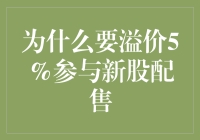 为什么要溢价5%参与新股配售